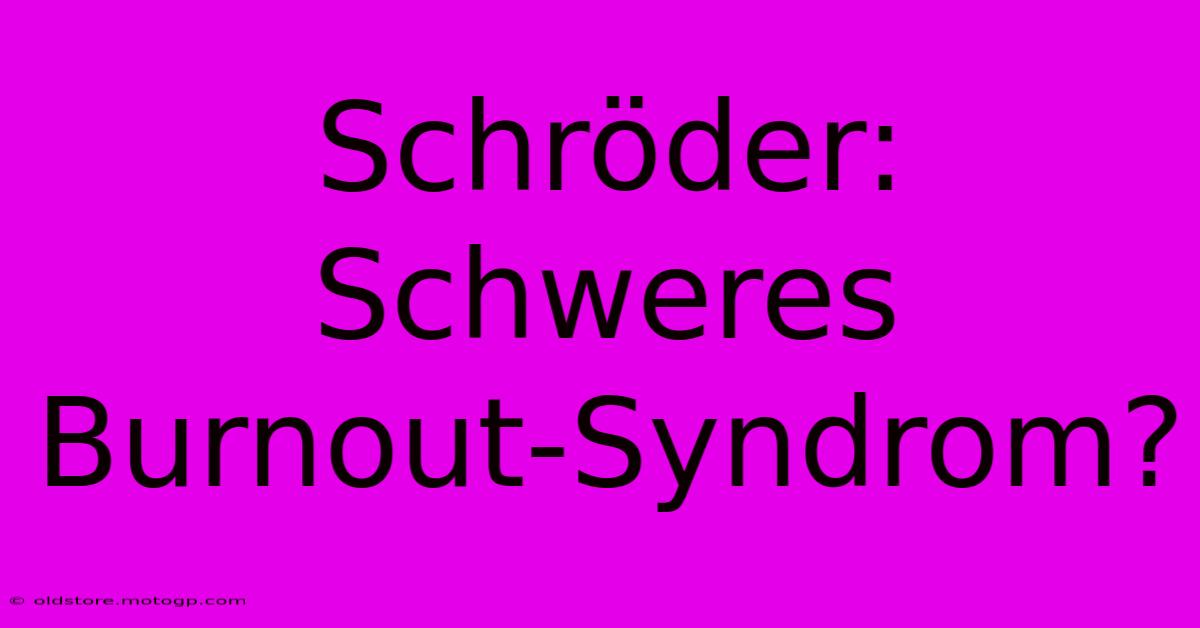 Schröder: Schweres Burnout-Syndrom?

© oldstore.motogp.com